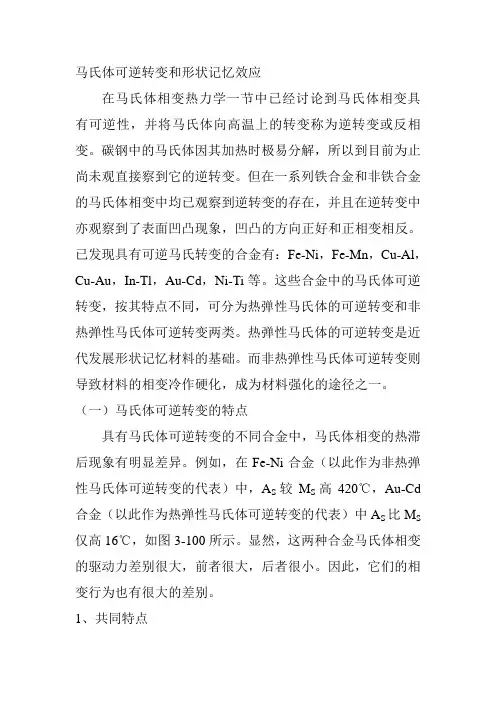 马氏体可逆转变和形状记忆效应

在马氏体相变热力学一节中已经讨论到马氏体相变具有可逆性，并将马氏体向高温上的转变称为逆转变或反相变。碳钢中的马氏体因其加热时极易分解，所以到目前为止尚未观直接察到它的逆转变。但在一系列铁合金和非铁合金的马氏体相变中均已观察到逆转变的存在，并且在逆转变中亦观察到了表面凹凸现象，凹凸的方向正好和正相变相反。已发现具有可逆马氏转变的合金有：Fe-Ni，Fe-Mn，Cu-Al，Cu-Au，In-Tl，Au-Cd，Ni-Ti 等。这些合金中的马氏体可逆转变，按其特点不同，可分为热弹性马氏体的可逆转变和非热弹性马氏体可逆转变两类。热弹性马氏体的可逆转变是近代发展形状记忆材料的基础。而非热弹性马氏体可逆转变则导致材料的相变冷作硬化，成为材料强化的途径之一。

（一）马氏体可逆转变的特点

具有马氏体可逆转变的不同合金中，马氏体相变的热滞后现象有明显差异。例如，在 Fe-Ni 合金（以此作为非热弹性马氏体可逆转变的代表）中，$A_S$ 较 $M_S$ 高 420℃，Au-Cd 合金（以此作为热弹性马氏体可逆转变的代表）中 $A_S$ 比 $M_S$ 仅高 16℃，如图 3-100 所示。显然，这两种合金马氏体相变的驱动力差别很大，前者很大，后者很小。因此，它们的相变行为也有很大的差别。

1、共同特点